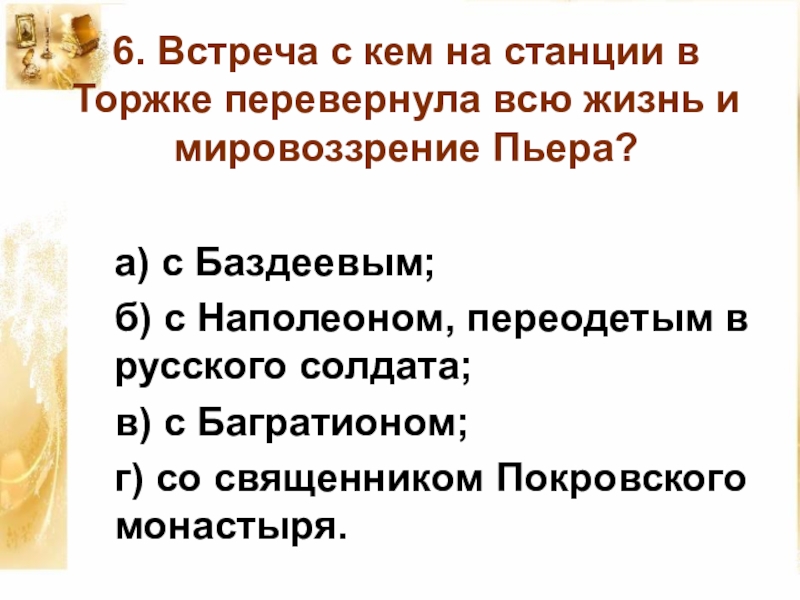 6. Встреча с кем на станции в Торжке перевернула всю жизнь и мировоззрение Пьера?

а) с Баздеевым;

б) с Наполеоном, переодетым в русского солдата;

в) с Багратионом;

г) со священником Покровского монастыря.